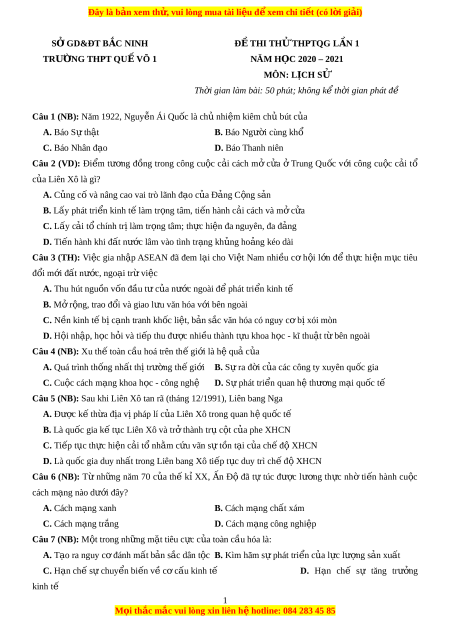 Đây là bản xem thử, vui lòng mua tài liệu để xem chi tiết (có lời giải)

SỞ GD&ĐT BẮC NINH
TRƯỜNG THPT QUẾ VÕ 1

ĐỀ THI THỬ THPTQG LẦN 1
NĂM HỌC 2020 – 2021
MÔN: LỊCH SỬ
Thời gian làm bài: 50 phút; không kể thời gian phát đề

Câu 1 (NB): Năm 1922, Nguyễn Ái Quốc là chủ nhiệm kiêm chủ bút của
A. Báo Sự thật
B. Báo Người cùng khổ
C. Báo Nhân đạo
D. Báo Thanh niên

Câu 2 (VD): Điểm tương đồng trong công cuộc cải cách mở cửa ở Trung Quốc với công cuộc cải tổ của Liên Xô là gì?
A. Củng cố và nâng cao vai trò lãnh đạo của Đảng Cộng sản
B. Lấy phát triển kinh tế làm trọng tâm, tiến hành cải cách và mở cửa
C. Lấy cải tổ chính trị làm trọng tâm; thực hiện đa nguyên, đa đảng
D. Tiến hành khi đất nước lâm vào tình trạng khủng hoảng kéo dài

Câu 3 (TH): Việc gia nhập ASEAN đã đem lại cho Việt Nam nhiều cơ hội lớn để thực hiện mục tiêu đổi mới đất nước, ngoại trừ việc
A. Thu hút nguồn vốn đầu tư của nước ngoài để phát triển kinh tế
B. Mở rộng, trao đổi và giao lưu văn hóa với bên ngoài
C. Nền kinh tế bị cạnh tranh khốc liệt, bản sắc văn hóa có nguy cơ bị xói mòn
D. Hội nhập, học hỏi và tiếp thu được nhiều thành tựu khoa học - kĩ thuật từ bên ngoài

Câu 4 (NB): Xu thế toàn cầu hoá trên thế giới là hệ quả của
A. Quá trình thống nhất thị trường thế giới
B. Sự ra đời của các công ty xuyên quốc gia
C. Cuộc cách mạng khoa học - công nghệ
D. Sự phát triển quan hệ thương mại quốc tế

Câu 5 (NB): Sau khi Liên Xô tan rã (tháng 12/1991), Liên bang Nga
A. Được kế thừa địa vị pháp lí của Liên Xô trong quan hệ quốc tế
B. Là quốc gia kế tục Liên Xô và trở thành trụ cột của phe XHCN
C. Tiếp tục thực hiện cải tổ nhằm cứu vãn sự tồn tại của chế độ XHCN
D. Là quốc gia duy nhất trong Liên bang Xô tiếp tục duy trì chế độ XHCN

Câu 6 (NB): Từ những năm 70 của thế kỉ XX, Ấn Độ đã tự túc được lương thực nhờ tiến hành cuộc cách mạng nào dưới đây?
A. Cách mạng xanh
B. Cách mạng chất xám
C. Cách mạng trắng
D. Cách mạng công nghiệp

Câu 7 (NB): Một trong những mặt tiêu cực của toàn cầu hóa là:
A. Tạo ra nguy cơ đánh mất bản sắc dân tộc
B. Kìm hãm sự phát triển của lực lượng sản xuất
C. Hạn chế sự chuyển biến về cơ cấu kinh tế
D. Hạn chế sự tăng trưởng kinh tế

1
Mọi thắc mắc vui lòng xin liên hệ hotline: 084 283 45 85